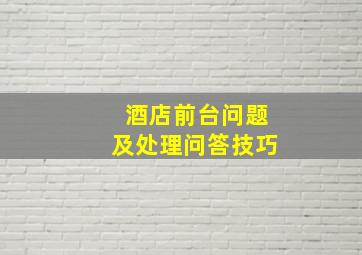 酒店前台问题
及处理问答技巧